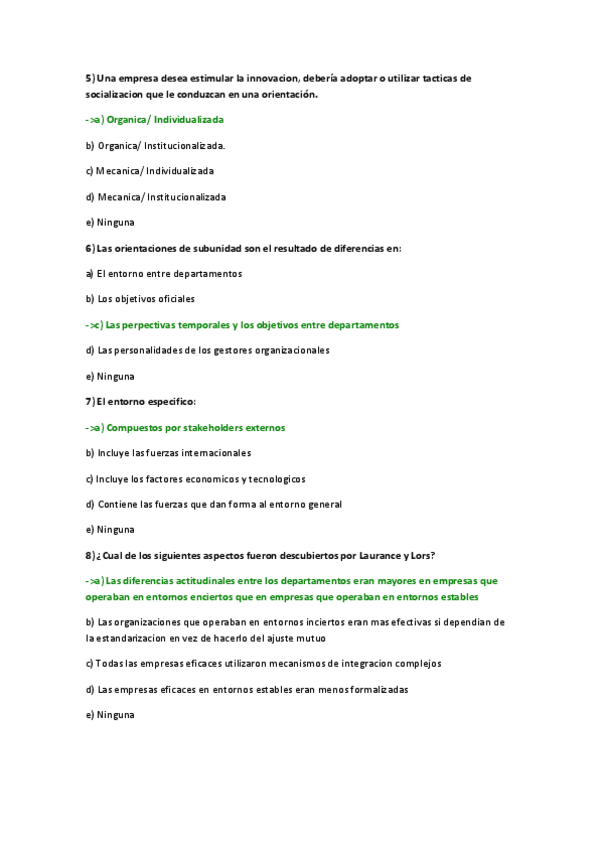 5) Una empresa desea estimular la innovacion, debería adoptar o utilizar tacticas de socializacion que le conduzcan en una orientación.

->a) Organica/ Individualizada

b) Organica/ Institucionalizada.

c) Mecanica/ Individualizada

d) Mecanica/ Institucionalizada

e) Ninguna

6) Las orientaciones de subunidad son el resultado de diferencias en:

a) El entorno entre departamentos

b) Los objetivos oficiales

->c) Las perpectivas temporales y los objetivos entre departamentos

d) Las personalidades de los gestores organizacionales

e) Ninguna

7) El entorno especifico:

->a) Compuestos por stakeholders externos

b) Incluye las fuerzas internacionales

c) Incluye los factores economicos y tecnologicos

d) Contiene las fuerzas que dan forma al entorno general

e) Ninguna

8) ¿Cual de los siguientes aspectos fueron descubiertos por Laurance y Lors?

->a) Las diferencias actitudinales entre los departamentos eran mayores en empresas que operaban en entornos enciertos que en empresas que operaban en entornos estables

b) Las organizaciones que operaban en entornos inciertos eran mas efectivas si dependian de la estandarizacion en vez de hacerlo del ajuste mutuo

c) Todas las empresas eficaces utilizaron mecanismos de integracion complejos

d) Las empresas eficaces en entornos estables eran menos formalizadas

e) Ninguna